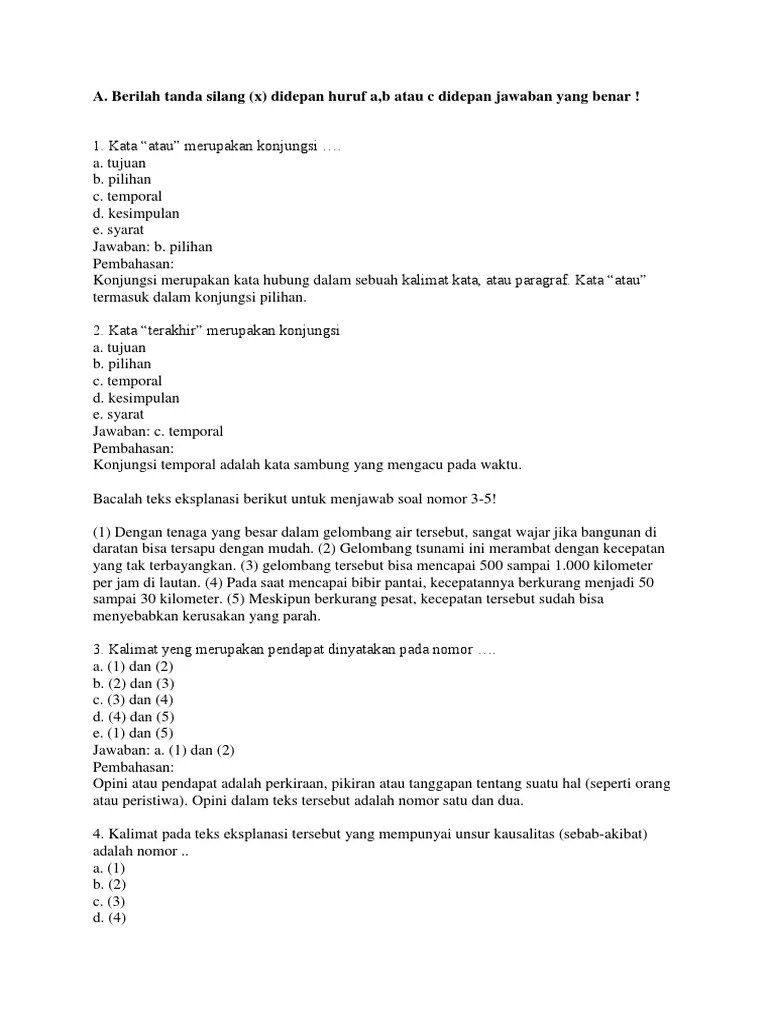 A. Berilah tanda silang (x) didepan huruf a,b atau c didepan jawaban yang benar !

1. Kata “atau” merupakan konjungsi ….
a. tujuan
b. pilihan
c. temporal
d. kesimpulan
e. syarat
Jawaban: b. pilihan
Pembahasan:
Konjungsi merupakan kata hubung dalam sebuah kalimat kata, atau paragraf. Kata “atau” termasuk dalam konjungsi pilihan.

2. Kata “terakhir” merupakan konjungsi
a. tujuan
b. pilihan
c. temporal
d. kesimpulan
e. syarat
Jawaban: c. temporal
Pembahasan:
Konjungsi temporal adalah kata sambung yang mengacu pada waktu.

Bacalah teks eksplanasi berikut untuk menjawab soal nomor 3-5!

(1) Dengan tenaga yang besar dalam gelombang air tersebut, sangat wajar jika bangunan di daratan bisa tersapu dengan mudah. (2) Gelombang tsunami ini merambat dengan kecepatan yang tak terbayangkan. (3) gelombang tersebut bisa mencapai 500 sampai 1.000 kilometer per jam di lautan. (4) Pada saat mencapai bibir pantai, kecepatannya berkurang menjadi 50 sampai 30 kilometer. (5) Meskipun berkurang pesat, kecepatan tersebut sudah bisa menyebabkan kerusakan yang parah.

3. Kalimat yeng merupakan pendapat dinyatakan pada nomor ….
a. (1) dan (2)
b. (2) dan (3)
c. (3) dan (4)
d. (4) dan (5)
e. (1) dan (5)
Jawaban: a. (1) dan (2)
Pembahasan:
Opini atau pendapat adalah perkiraan, pikiran atau tanggapan tentang suatu hal (seperti orang atau peristiwa). Opini dalam teks tersebut adalah nomor satu dan dua.

4. Kalimat pada teks eksplanasi tersebut yang mempunyai unsur kausalitas (sebab-akibat) adalah nomor ..
a. (1)
b. (2)
c. (3)
d. (4)